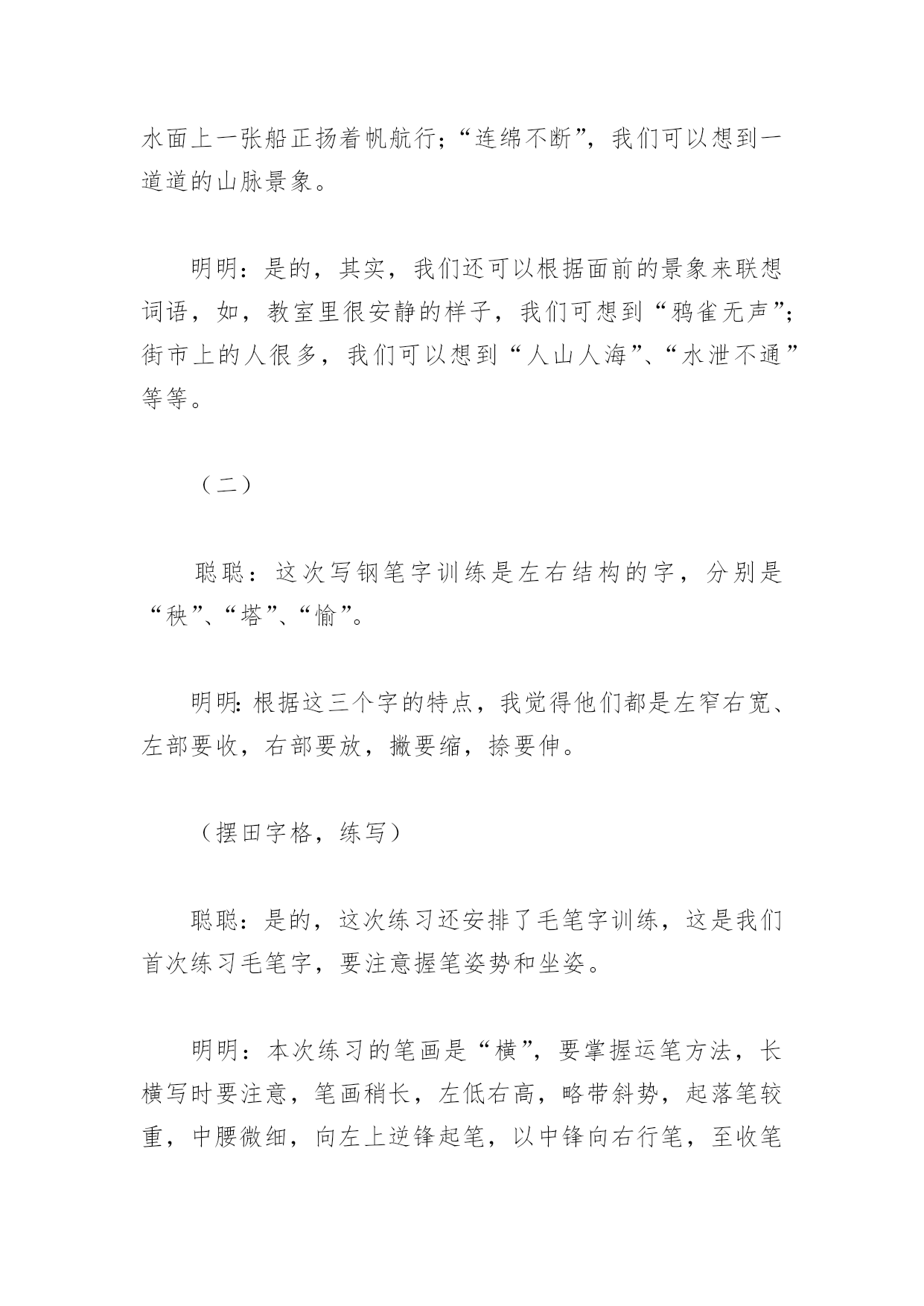 水面上一张船正扬着帆航行；“连绵不断”，我们可以想到一道道的山脉景象。

明明：是的，其实，我们还可以根据面前的景象来联想词语，如，教室里很安静的样子，我们可想到“鸦雀无声”；街市上的人很多，我们可以想到“人山人海”、“水泄不通”等等。

（二）

聪聪：这次写钢笔字训练是左右结构的字，分别是“秧”、“塔”、“愉”。

明明：根据这三个字的特点，我觉得他们都是左窄右宽、左部要收，右部要放，撇要缩，捺要伸。

（摆田字格，练写）

聪聪：是的，这次练习还安排了毛笔字训练，这是我们首次练习毛笔字，要注意握笔姿势和坐姿。

明明：本次练习的笔画是“横”，要掌握运笔方法，长横写时要注意，笔画稍长，左低右高，略带斜势，起落笔较重，中腰微细，向左上逆锋起笔，以中锋向右行笔，至收笔